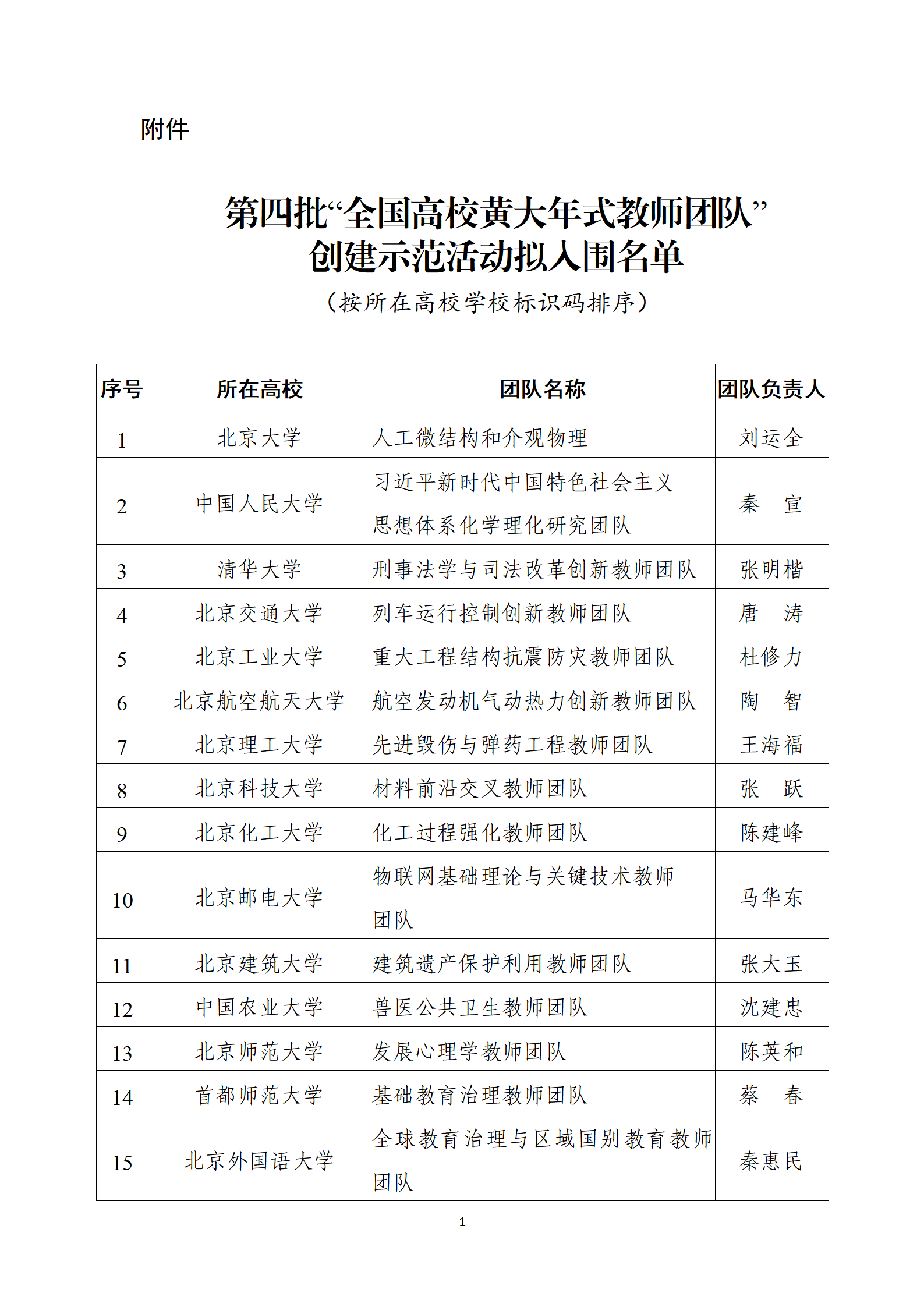 附件

第四批“全国高校黄大年式教师团队”创建示范活动拟入围名单

（按所在高校学校标识码排序）

| 序号 | 所在高校 | 团队名称 | 团队负责人 |
|---|---|---|---|
| 1 | 北京大学 | 人工微结构和介观物理 | 刘运全 |
| 2 | 中国人民大学 | 习近平新时代中国特色社会主义思想体系化学理化研究团队 | 秦 宣 |
| 3 | 清华大学 | 刑事法学与司法改革创新教师团队 | 张明楷 |
| 4 | 北京交通大学 | 列车运行控制创新教师团队 | 唐 涛 |
| 5 | 北京工业大学 | 重大工程结构抗震防灾教师团队 | 杜修力 |
| 6 | 北京航空航天大学 | 航空发动机气动热力创新教师团队 | 陶 智 |
| 7 | 北京理工大学 | 先进毁伤与弹药工程教师团队 | 王海福 |
| 8 | 北京科技大学 | 材料前沿交叉教师团队 | 张 跃 |
| 9 | 北京化工大学 | 化工过程强化教师团队 | 陈建峰 |
| 10 | 北京邮电大学 | 物联网基础理论与关键技术教师团队 | 马华东 |
| 11 | 北京建筑大学 | 建筑遗产保护利用教师团队 | 张大玉 |
| 12 | 中国农业大学 | 兽医公共卫生教师团队 | 沈建忠 |
| 13 | 北京师范大学 | 发展心理学教师团队 | 陈英和 |
| 14 | 首都师范大学 | 基础教育治理教师团队 | 蔡 春 |
| 15 | 北京外国语大学 | 全球教育治理与区域国别教育教师团队 | 秦惠民 |

1